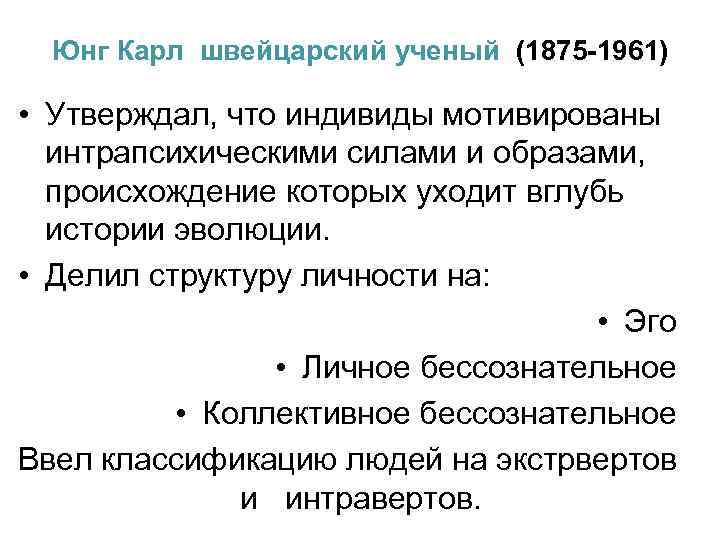 Юнг Карл швейцарский ученый (1875-1961)

• Утверждал, что индивиды мотивированы интрапсихическими силами и образами, происхождение которых уходит вглубь истории эволюции.
• Делил структуру личности на:
• Эго
• Личное бессознательное
• Коллективное бессознательное
Ввел классификацию людей на экстрвертов и интравертов.